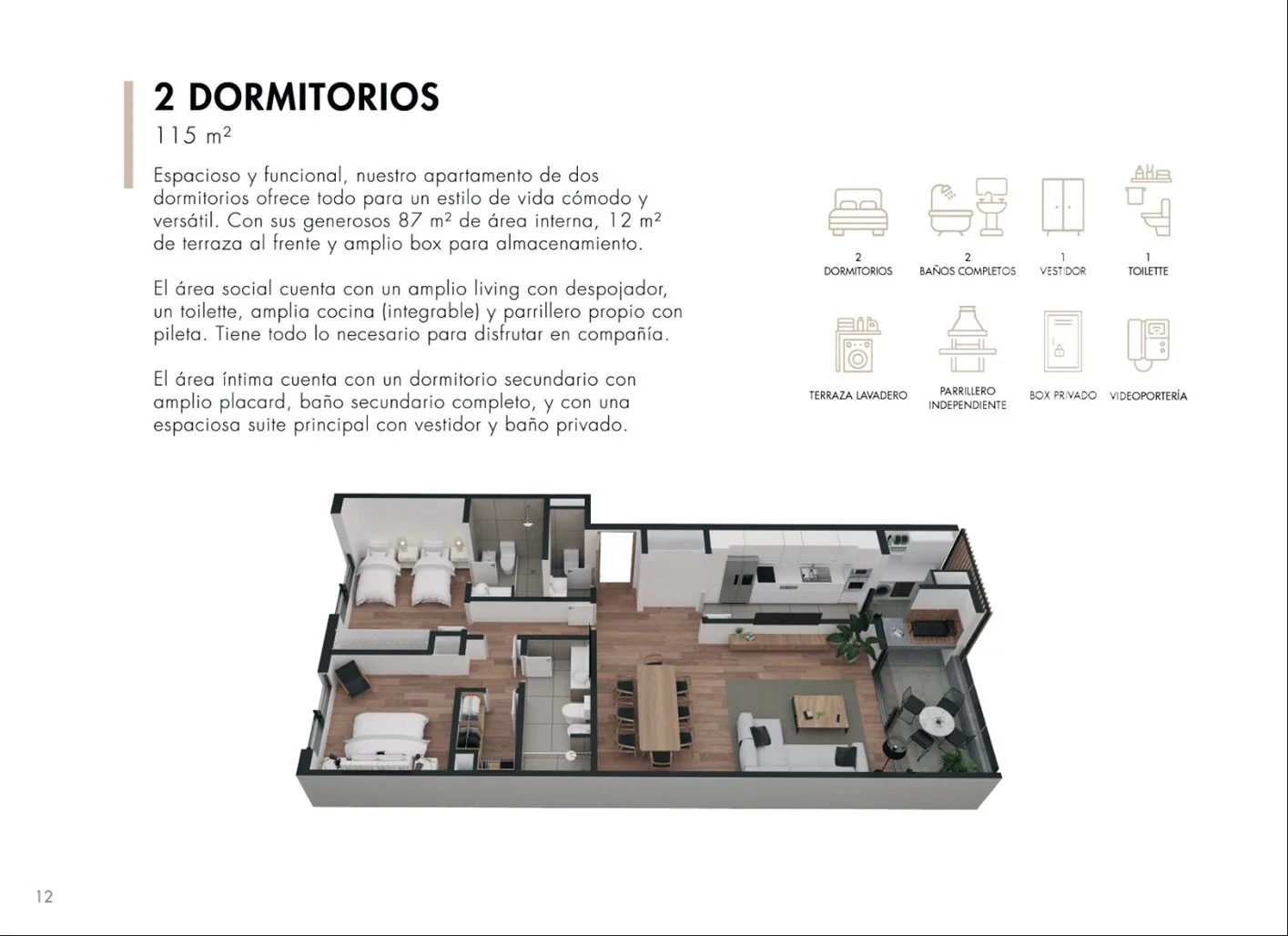 2 DORMITORIOS

115 m²

Espacioso y funcional, nuestro apartamento de dos dormitorios ofrece todo para un estilo de vida cómodo y versátil. Con sus generosos 87 m² de área interna, 12 m² de terraza al frente y amplio box para almacenamiento.

El área social cuenta con un amplio living con despojador, un toilette, amplia cocina (integrable) y parrillero propio con pileta. Tiene todo lo necesario para disfrutar en compañía.

El área íntima cuenta con un dormitorio secundario con amplio placard, baño secundario completo, y con una espaciosa suite principal con vestidor y baño privado.

2
DORMITORIOS

2
BAÑOS COMPLETOS

1
VESTIDOR

1
TOILETTE

TERRAZA LAVADERO

PARRILLERO
INDEPENDIENTE

BOX PRIVADO

VIDEOPORTERÍA

12